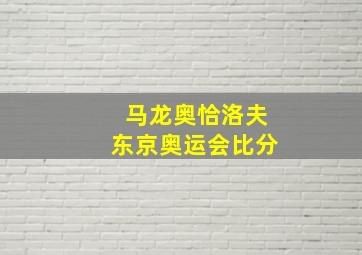 马龙奥恰洛夫
东京奥运会比分